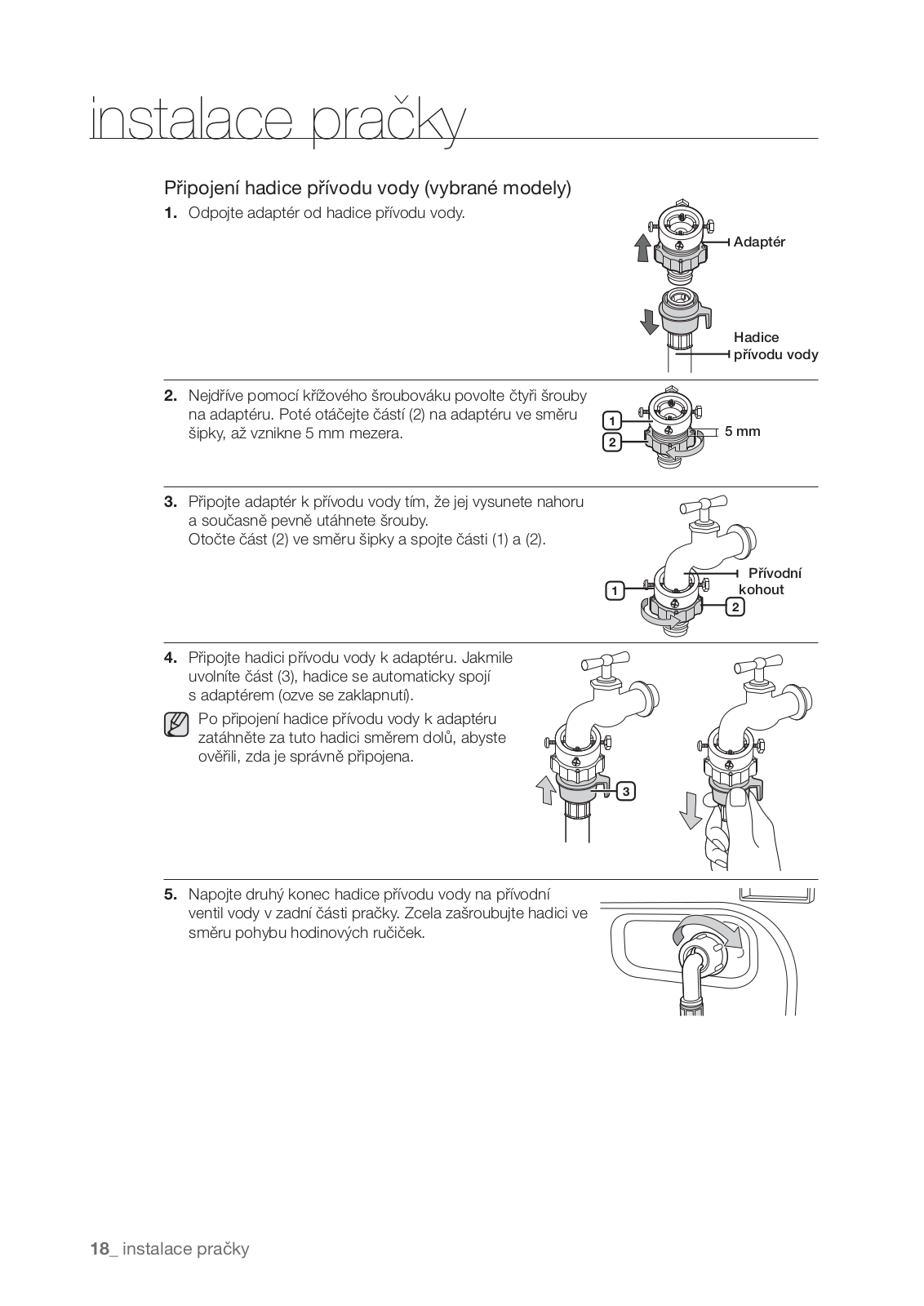 instalace pračky

Připojení hadice přívodu vody (vybrané modely)

1. Odpojte adaptér od hadice přívodu vody.

Adaptér

Hadice přívodu vody

2. Nejdříve pomocí křížového šroubováku povolte čtyři šrouby na adaptéru. Poté otáčejte částí (2) na adaptéru ve směru šipky, až vznikne 5 mm mezera.

1
2
5 mm

3. Připojte adaptér k přívodu vody tím, že jej vysunete nahoru a současně pevně utáhnete šrouby.
Otočte část (2) ve směru šipky a spojte části (1) a (2).

Přívodní kohout
1
2

4. Připojte hadici přívodu vody k adaptéru. Jakmile uvolníte část (3), hadice se automaticky spojí s adaptérem (ozve se zaklapnutí).

Po připojení hadice přívodu vody k adaptéru zatáhněte za tuto hadici směrem dolů, abyste ověřili, zda je správně připojena.

3

5. Napojte druhý konec hadice přívodu vody na přívodní ventil vody v zadní části pračky. Zcela zašroubujte hadici ve směru pohybu hodinových ručiček.

18_ instalace pračky